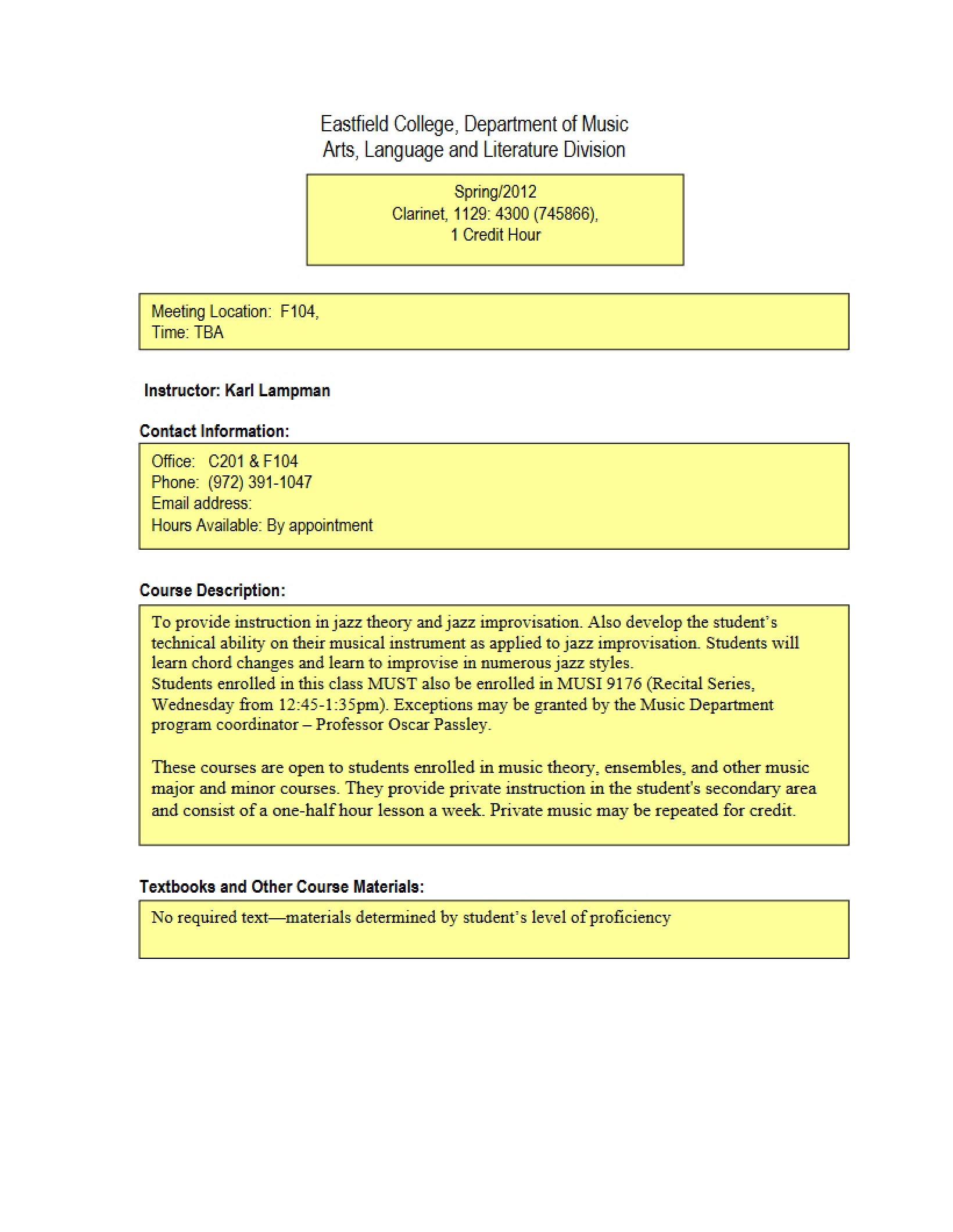 Eastfield College, Department of Music
Arts, Language and Literature Division

Spring/2012
Clarinet, 1129: 4300 (745866),
1 Credit Hour

Meeting Location: F104,
Time: TBA

Instructor: Karl Lampman

Contact Information:

Office: C201 & F104
Phone: (972) 391-1047
Email address:
Hours Available: By appointment

Course Description:

To provide instruction in jazz theory and jazz improvisation. Also develop the student's technical ability on their musical instrument as applied to jazz improvisation. Students will learn chord changes and learn to improvise in numerous jazz styles.
Students enrolled in this class MUST also be enrolled in MUSI 9176 (Recital Series, Wednesday from 12:45-1:35pm). Exceptions may be granted by the Music Department program coordinator – Professor Oscar Passley.

These courses are open to students enrolled in music theory, ensembles, and other music major and minor courses. They provide private instruction in the student's secondary area and consist of a one-half hour lesson a week. Private music may be repeated for credit.

Textbooks and Other Course Materials:

No required text—materials determined by student's level of proficiency